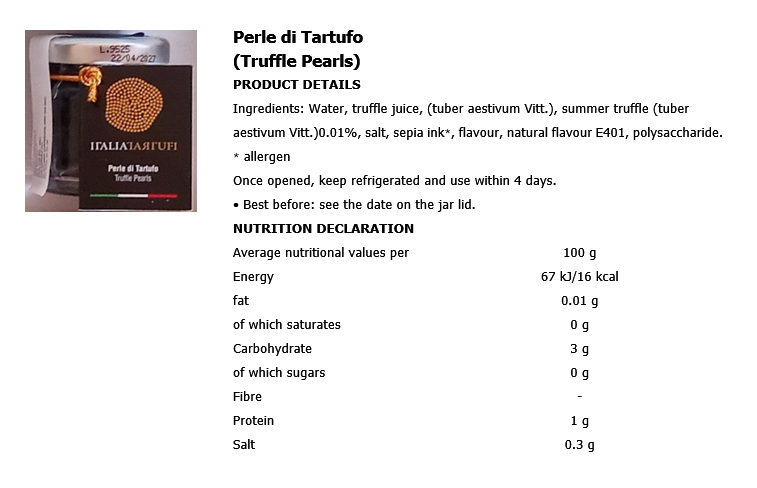 L.9525
22/04/2027

ITALIATARTUFI

Perle di Tartufo
Truffle Pearls

Perle di Tartufo
(Truffle Pearls)

PRODUCT DETAILS

Ingredients: Water, truffle juice, (tuber aestivum Vitt.), summer truffle (tuber aestivum Vitt.)0.01%, salt, sepia ink*, flavour, natural flavour E401, polysaccharide.

* allergen

Once opened, keep refrigerated and use within 4 days.

• Best before: see the date on the jar lid.

NUTRITION DECLARATION

| Average nutritional values per | 100 g |
|---|---|
| Energy | 67 kJ/16 kcal |
| fat | 0.01 g |
| of which saturates | 0 g |
| Carbohydrate | 3 g |
| of which sugars | 0 g |
| Fibre | - |
| Protein | 1 g |
| Salt | 0.3 g |